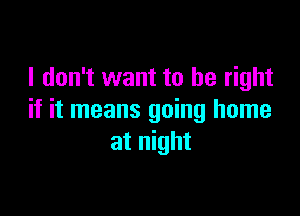 I don't want to be right
if it means going home
at night